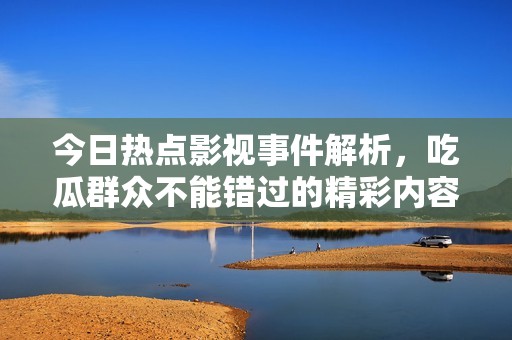 今日热点影视事件解析，吃瓜群众不能错过的精彩内容